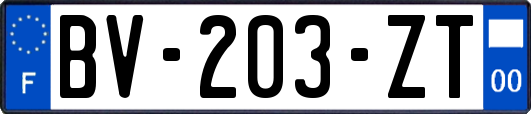 F
BV-203-ZT
00